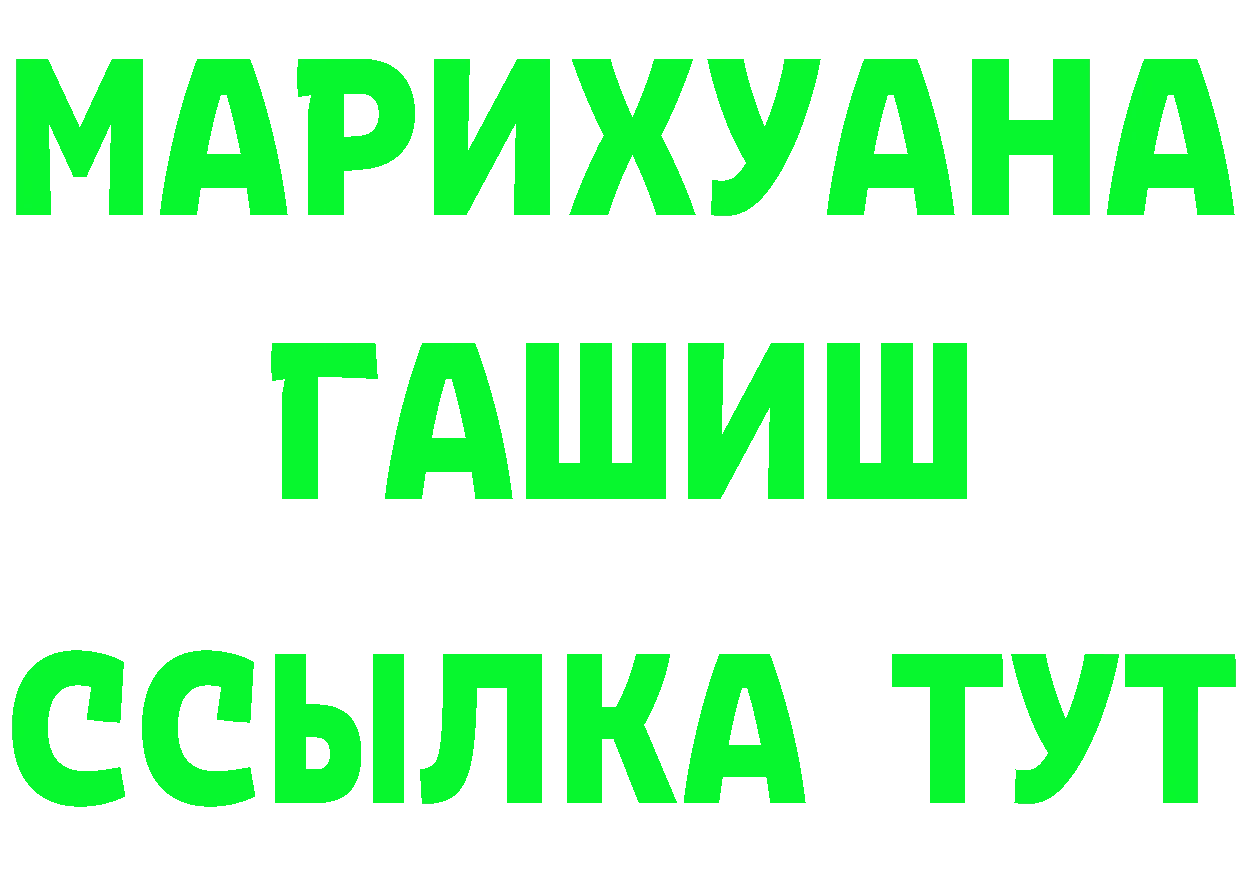 МАРИХУАНА
ГАШИШ
ССЫЛКА ТУТ